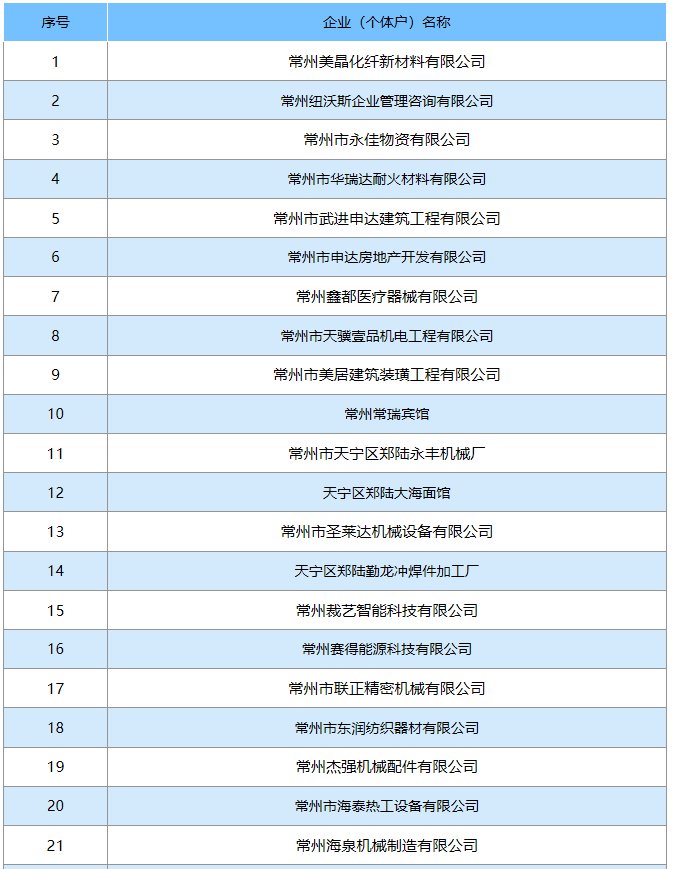 | 序号 | 企业（个体户）名称 |
|---|---|
| 1 | 常州美晶化纤新材料有限公司 |
| 2 | 常州纽沃斯企业管理咨询有限公司 |
| 3 | 常州市永佳物资有限公司 |
| 4 | 常州市华瑞达耐火材料有限公司 |
| 5 | 常州市武进申达建筑工程有限公司 |
| 6 | 常州市申达房地产开发有限公司 |
| 7 | 常州鑫都医疗器械有限公司 |
| 8 | 常州市天骥壹品机电工程有限公司 |
| 9 | 常州市美居建筑装璜工程有限公司 |
| 10 | 常州常瑞宾馆 |
| 11 | 常州市天宁区郑陆永丰机械厂 |
| 12 | 天宁区郑陆大海面馆 |
| 13 | 常州市圣莱达机械设备有限公司 |
| 14 | 天宁区郑陆勤龙冲焊件加工厂 |
| 15 | 常州裁艺智能科技有限公司 |
| 16 | 常州赛得能源科技有限公司 |
| 17 | 常州市联正精密机械有限公司 |
| 18 | 常州市东润纺织器材有限公司 |
| 19 | 常州杰强机械配件有限公司 |
| 20 | 常州市海泰热工设备有限公司 |
| 21 | 常州海泉机械制造有限公司 |